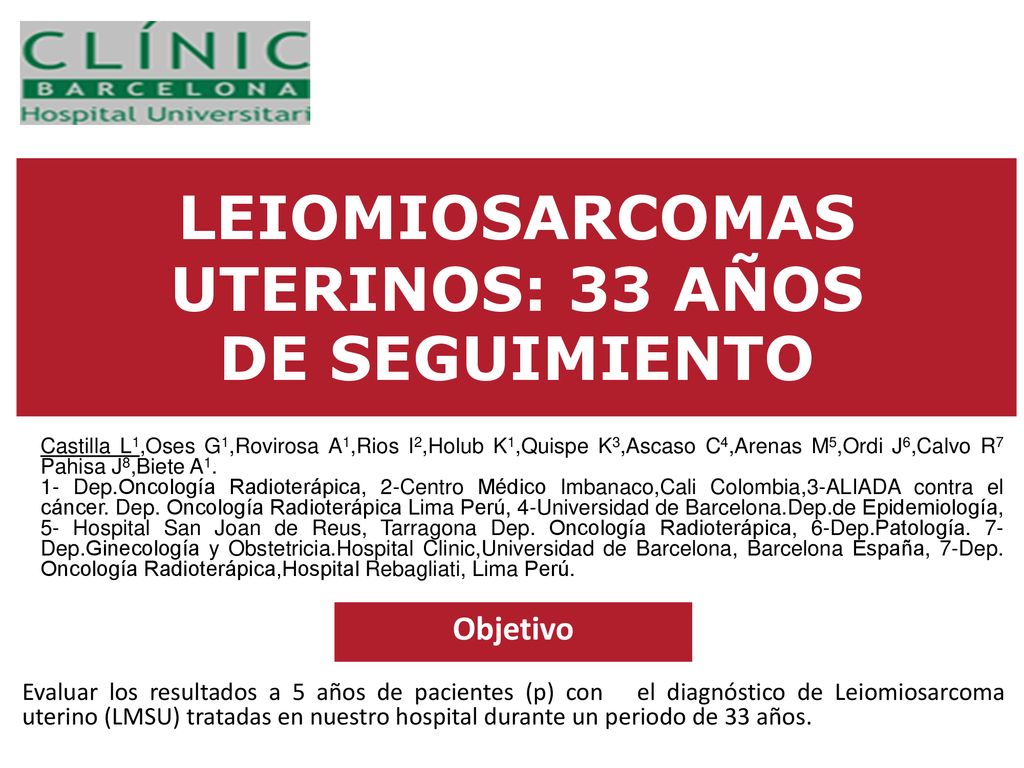 CLÍNIC
BARCELONA
Hospital Universitari

LEIOMIOSARCOMAS UTERINOS: 33 AÑOS DE SEGUIMIENTO

Castilla L$^1$,Oses G$^1$,Rovirosa A$^1$,Rios I$^2$,Holub K$^1$,Quispe K$^3$,Ascaso C$^4$,Arenas M$^5$,Ordi J$^6$,Calvo R$^7$ Pahisa J$^8$,Biete A$^1$.
1- Dep.Oncología Radioterápica, 2-Centro Médico Imbanaco,Cali Colombia,3-ALIADA contra el cáncer. Dep. Oncología Radioterápica Lima Perú, 4-Universidad de Barcelona.Dep.de Epidemiología, 5- Hospital San Joan de Reus, Tarragona Dep. Oncología Radioterápica, 6-Dep.Patología. 7-Dep.Ginecología y Obstetricia.Hospital Clinic,Universidad de Barcelona, Barcelona España, 7-Dep. Oncología Radioterápica,Hospital Rebagliati, Lima Perú.

Objetivo

Evaluar los resultados a 5 años de pacientes (p) con el diagnóstico de Leiomiosarcoma uterino (LMSU) tratadas en nuestro hospital durante un periodo de 33 años.